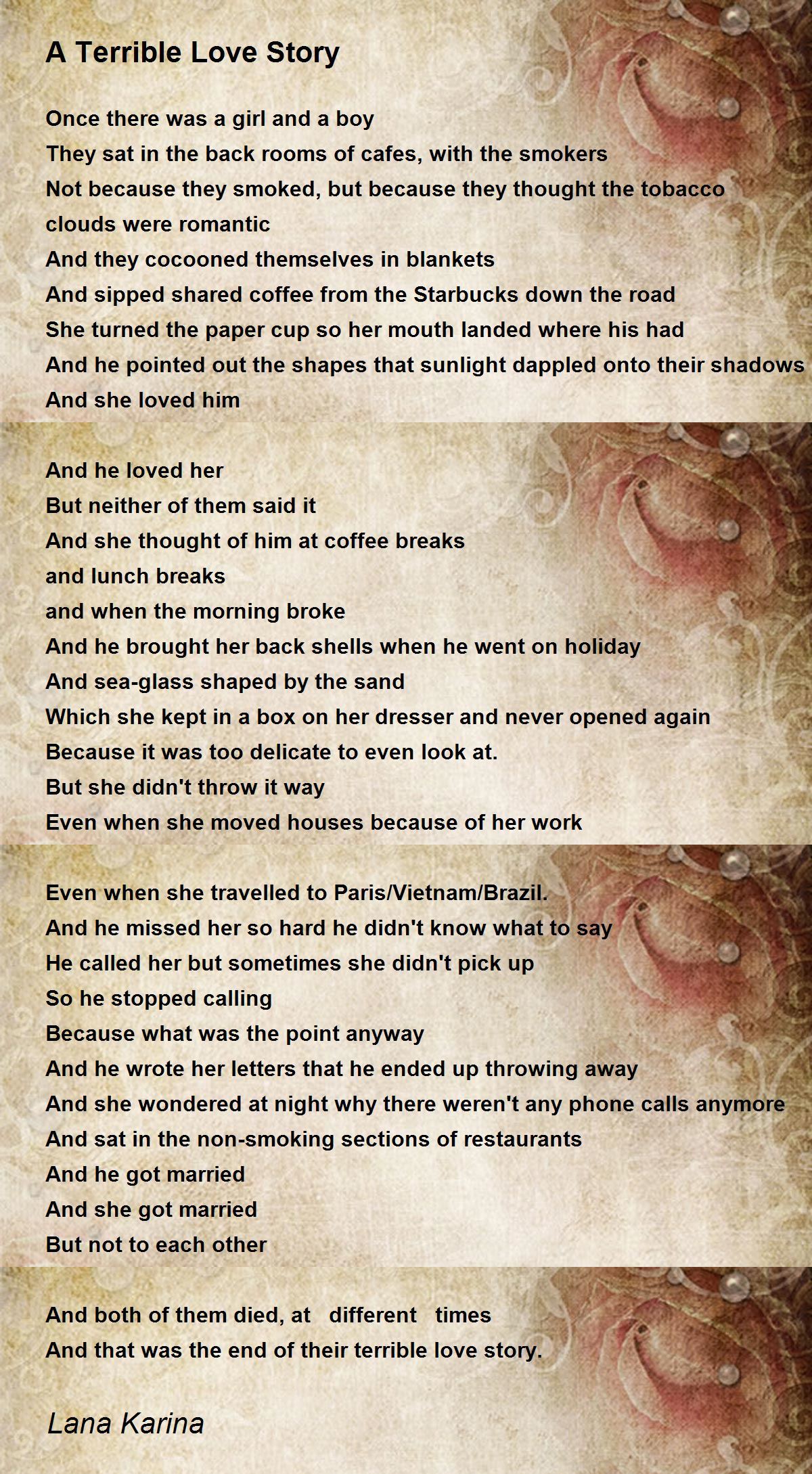 A Terrible Love Story

Once there was a girl and a boy
They sat in the back rooms of cafes, with the smokers
Not because they smoked, but because they thought the tobacco clouds were romantic
And they cocooned themselves in blankets
And sipped shared coffee from the Starbucks down the road
She turned the paper cup so her mouth landed where his had
And he pointed out the shapes that sunlight dappled onto their shadows
And she loved him

And he loved her
But neither of them said it
And she thought of him at coffee breaks
and lunch breaks
and when the morning broke
And he brought her back shells when he went on holiday
And sea-glass shaped by the sand
Which she kept in a box on her dresser and never opened again
Because it was too delicate to even look at.
But she didn't throw it way
Even when she moved houses because of her work

Even when she travelled to Paris/Vietnam/Brazil.
And he missed her so hard he didn't know what to say
He called her but sometimes she didn't pick up
So he stopped calling
Because what was the point anyway
And he wrote her letters that he ended up throwing away
And she wondered at night why there weren't any phone calls anymore
And sat in the non-smoking sections of restaurants
And he got married
And she got married
But not to each other

And both of them died, at different times
And that was the end of their terrible love story.

Lana Karina